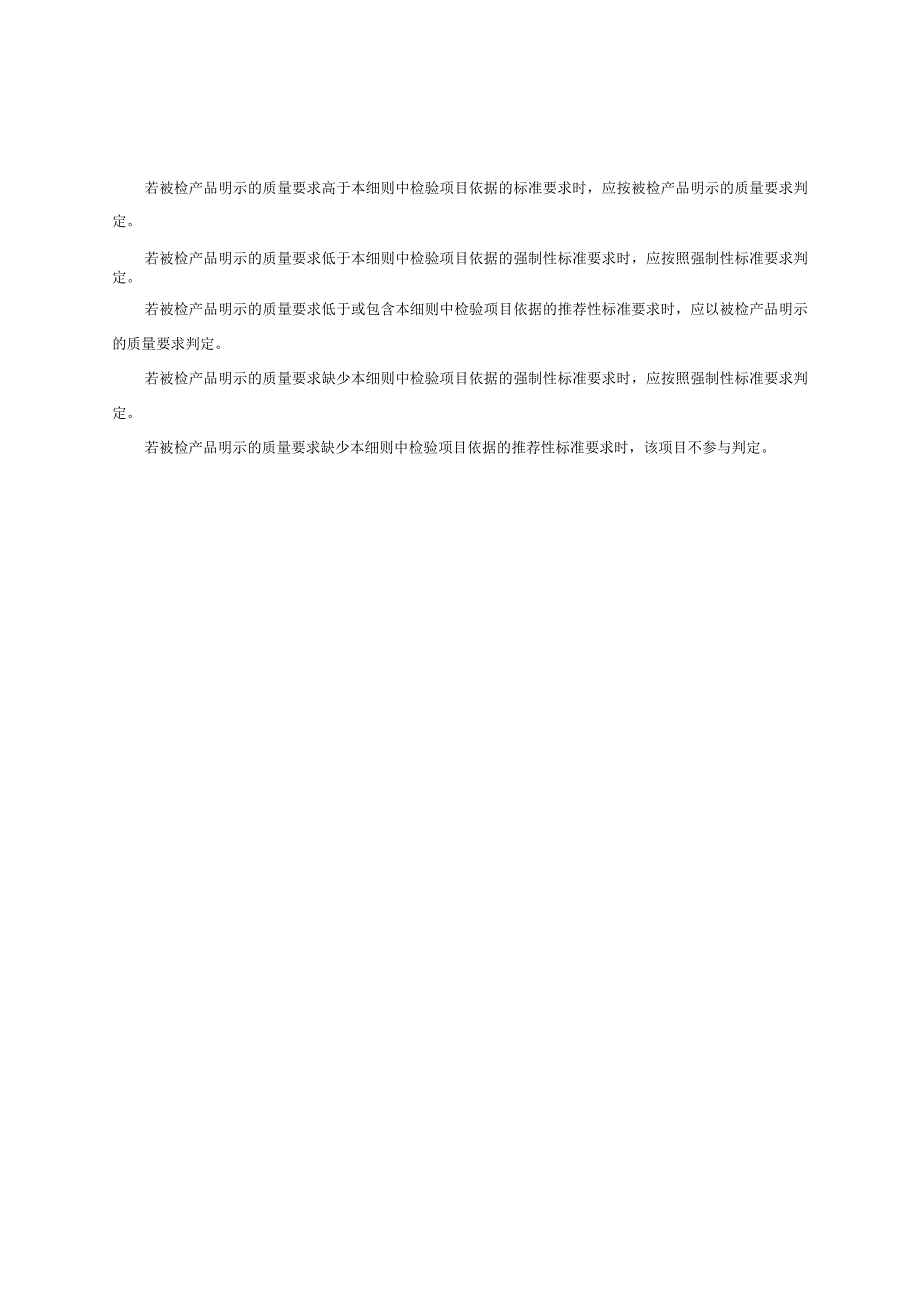 若被检产品明示的质量要求高于本细则中检验项目依据的标准要求时，应按被检产品明示的质量要求判定。

若被检产品明示的质量要求低于本细则中检验项目依据的强制性标准要求时，应按照强制性标准要求判定。

若被检产品明示的质量要求低于或包含本细则中检验项目依据的推荐性标准要求时，应以被检产品明示的质量要求判定。

若被检产品明示的质量要求缺少本细则中检验项目依据的强制性标准要求时，应按照强制性标准要求判定。

若被检产品明示的质量要求缺少本细则中检验项目依据的推荐性标准要求时，该项目不参与判定。